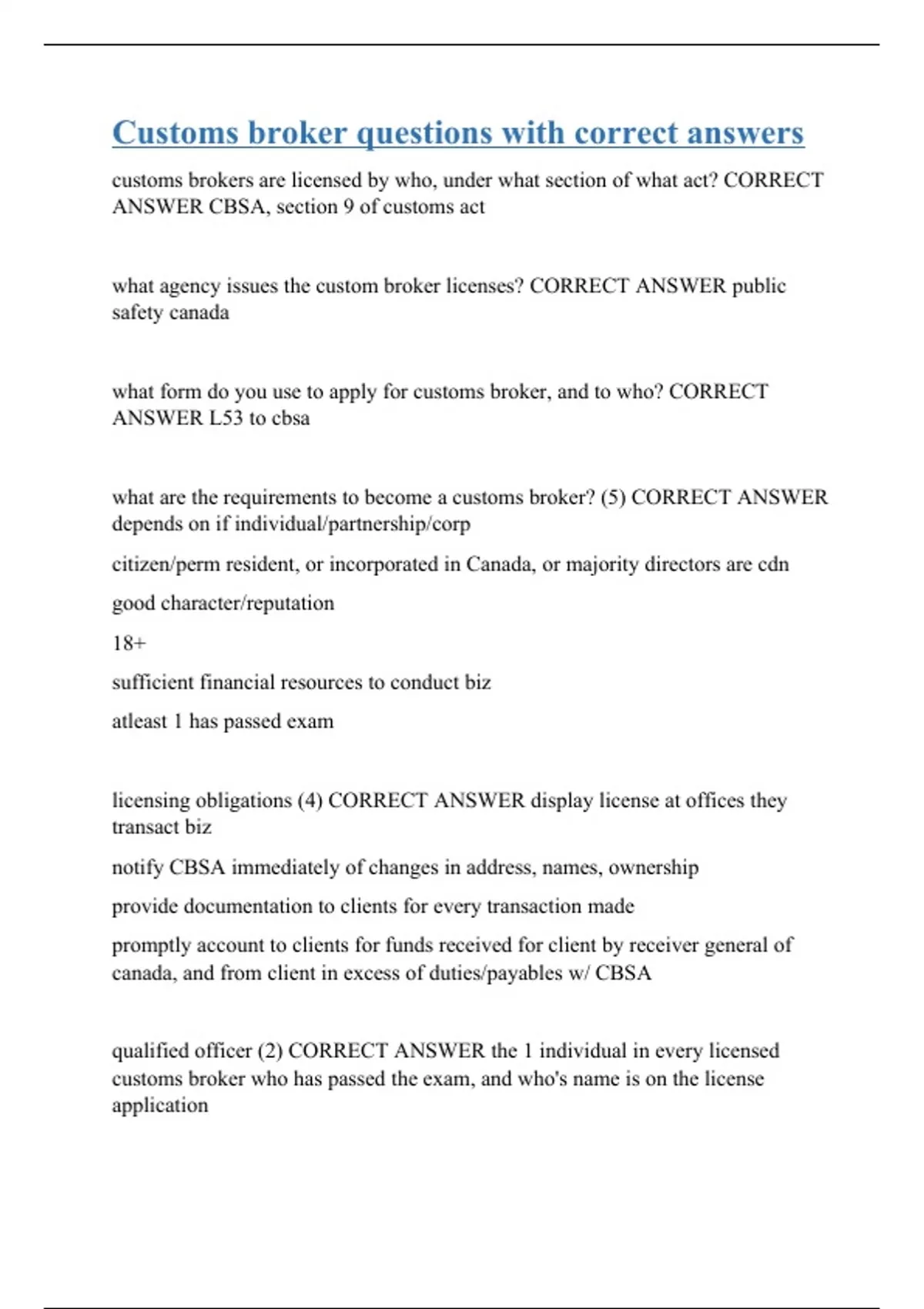 Customs broker questions with correct answers

customs brokers are licensed by who, under what section of what act? CORRECT ANSWER CBSA, section 9 of customs act

what agency issues the custom broker licenses? CORRECT ANSWER public safety canada

what form do you use to apply for customs broker, and to who? CORRECT ANSWER L53 to cbsa

what are the requirements to become a customs broker? (5) CORRECT ANSWER depends on if individual/partnership/corp

citizen/perm resident, or incorporated in Canada, or majority directors are cdn

good character/reputation

18+

sufficient financial resources to conduct biz

atleast 1 has passed exam

licensing obligations (4) CORRECT ANSWER display license at offices they transact biz

notify CBSA immediately of changes in address, names, ownership

provide documentation to clients for every transaction made

promptly account to clients for funds received for client by receiver general of canada, and from client in excess of duties/payables w/ CBSA

qualified officer (2) CORRECT ANSWER the 1 individual in every licensed customs broker who has passed the exam, and who's name is on the license application